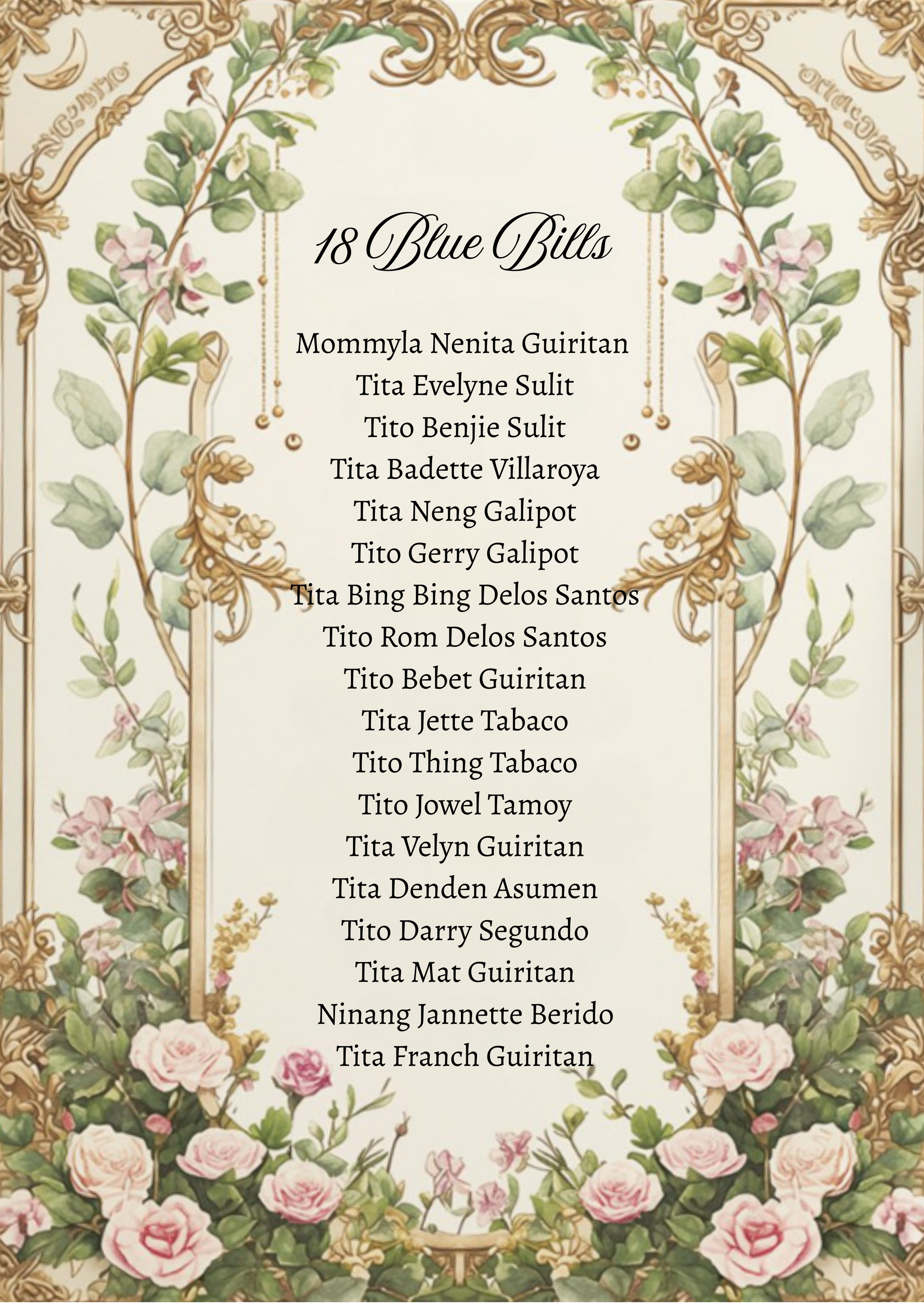 18 Blue Bills

Mommyla Nenita Guiritan
Tita Evelyne Sulit
Tito Benjie Sulit
Tita Badette Villaroya
Tita Neng Galipot
Tito Gerry Galipot
Tita Bing Bing Delos Santos
Tito Rom Delos Santos
Tito Bebet Guiritan
Tita Jette Tabaco
Tito Thing Tabaco
Tito Jowel Tamoy
Tita Velyn Guiritan
Tita Denden Asumen
Tito Darry Segundo
Tita Mat Guiritan
Ninang Jannette Berido
Tita Franch Guiritan